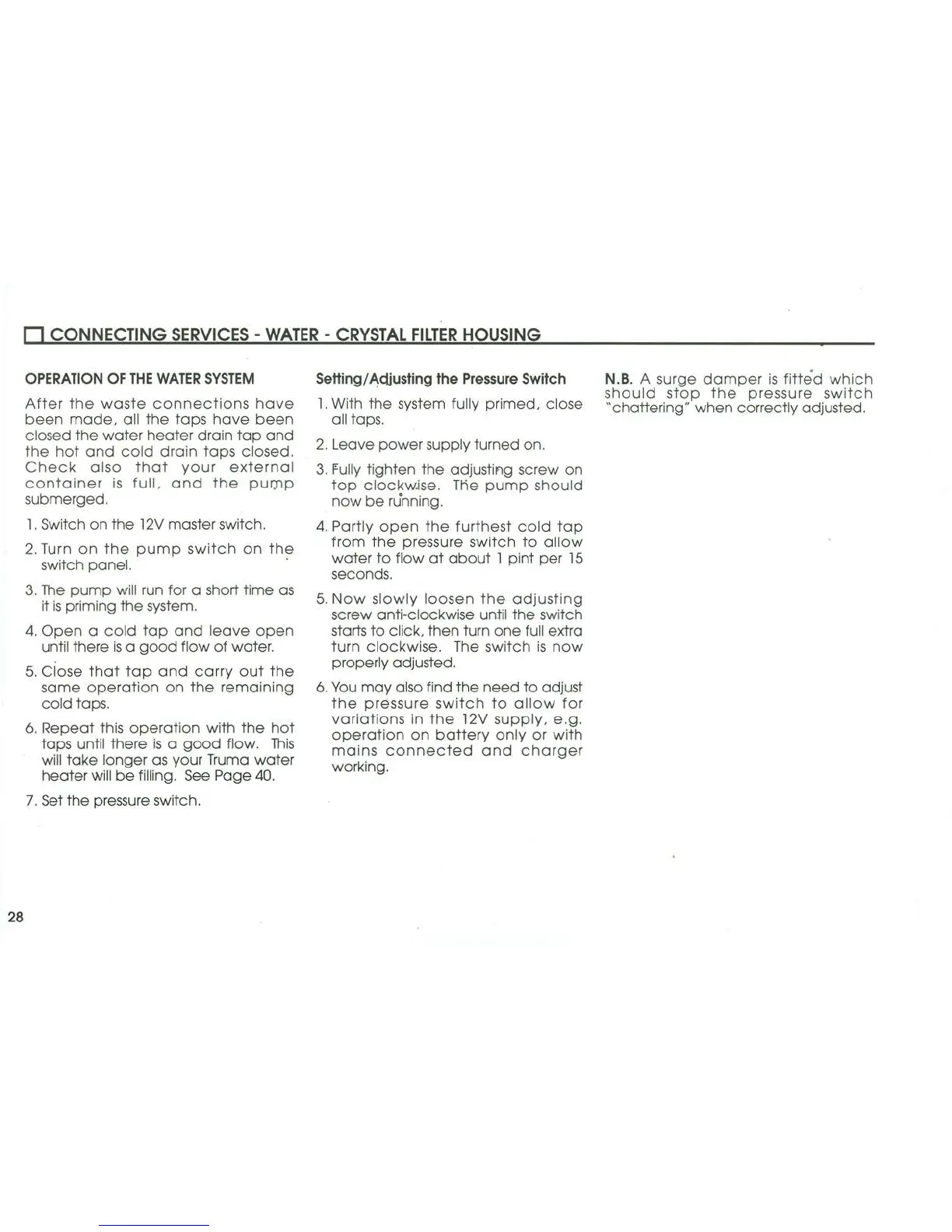 CONNECTING SERVICES - WATER - CRYSTAL FILTER HOUSING

OPERATION OF THE WATER SYSTEM

After the waste connections have been made, all the taps have been closed the water heater drain tap and the hot and cold drain taps closed. Check also that your external container is full, and the pump submerged.

1. Switch on the 12V master switch.

2. Turn on the pump switch on the switch panel.

3. The pump will run for a short time as it is priming the system.

4. Open a cold tap and leave open until there is a good flow of water.

5. Close that tap and carry out the same operation on the remaining cold taps.

6. Repeat this operation with the hot taps until there is a good flow. This will take longer as your Truma water heater will be filling. See Page 40.

7. Set the pressure switch.

Setting/Adjusting the Pressure Switch

1. With the system fully primed, close all taps.

2. Leave power supply turned on.

3. Fully tighten the adjusting screw on top clockwise. The pump should now be running.

4. Partly open the furthest cold tap from the pressure switch to allow water to flow at about 1 pint per 15 seconds.

5. Now slowly loosen the adjusting screw anti-clockwise until the switch starts to click, then turn one full extra turn clockwise. The switch is now properly adjusted.

6. You may also find the need to adjust the pressure switch to allow for variations in the 12V supply, e.g. operation on battery only or with mains connected and charger working.

N.B. A surge damper is fitted which should stop the pressure switch "chattering" when correctly adjusted.

28